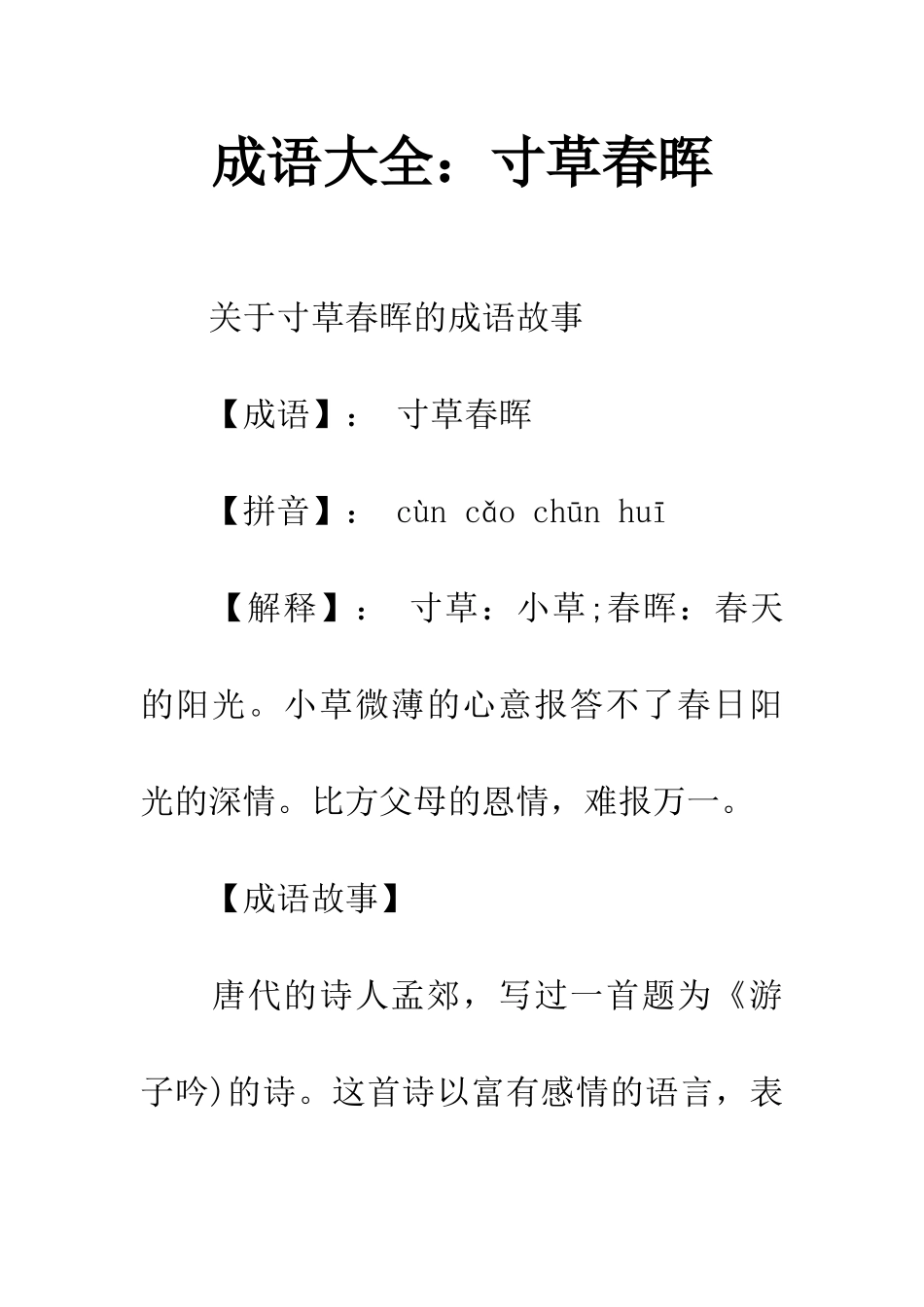 成语大全：寸草春晖

关于寸草春晖的成语故事

【成语】： 寸草春晖

【拼音】： cùn cǎo chūn huī

【解释】： 寸草：小草;春晖：春天的阳光。小草微薄的心意报答不了春日阳光的深情。比方父母的恩情，难报万一。

【成语故事】

唐代的诗人孟郊，写过一首题为《游子吟)的诗。这首诗以富有感情的语言，表